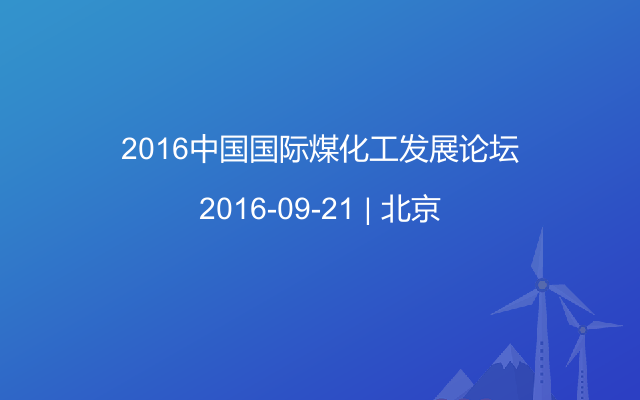 2016中国国际煤化工发展论坛

2016-09-21 | 北京